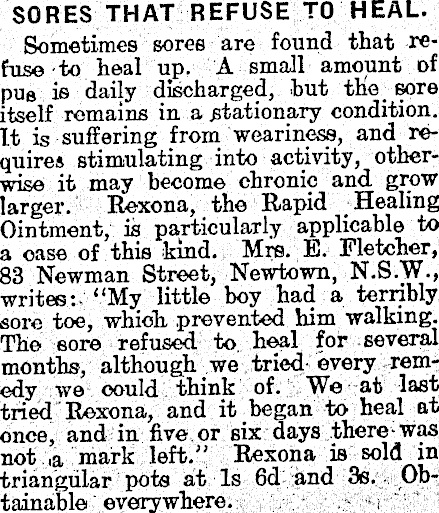 SORES THAT REFUSE TO HEAL.

Sometimes sores are found that refuse to heal up. A small amount of pus is daily discharged, but the sore itself remains in a stationary condition. It is suffering from weariness, and requires stimulating into activity, otherwise it may become chronic and grow larger. Rexona, the Rapid Healing Ointment, is particularly applicable to a case of this kind. Mrs. E. Fletcher, 83 Newman Street, Newtown, N.S.W., writes: "My little boy had a terribly sore toe, which prevented him walking. The sore refused to heal for several months, although we tried every remedy we could think of. We at last tried Rexona, and it began to heal at once, and in five or six days there was not a mark left." Rexona is sold in triangular pots at 1s 6d and 3s. Obtainable everywhere.